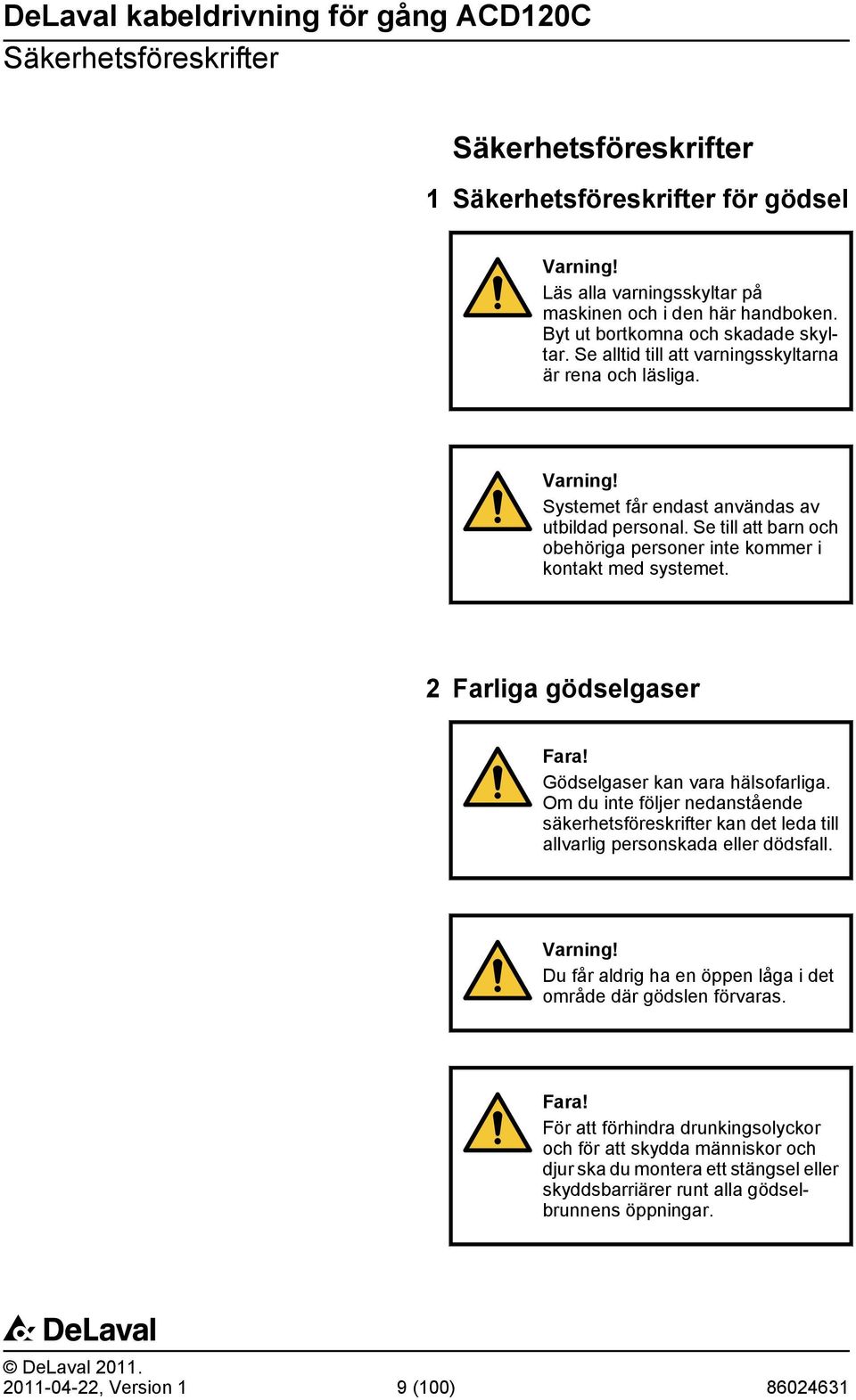 DeLaval kabeldrivning för gång ACD120C
Säkerhetsföreskrifter

Säkerhetsföreskrifter

1 Säkerhetsföreskrifter för gödsel

Varning!
Läs alla varningsskyltar på maskinen och i den här handboken. Byt ut bortkomna och skadade skyltar. Se alltid till att varningsskyltarna är rena och läsliga.

Varning!
Systemet får endast användas av utbildad personal. Se till att barn och obehöriga personer inte kommer i kontakt med systemet.

2 Farliga gödselgaser

Fara!
Gödselgaser kan vara hälsofarliga. Om du inte följer nedanstående säkerhetsföreskrifter kan det leda till allvarlig personskada eller dödsfall.

Varning!
Du får aldrig ha en öppen låga i det område där gödslen förvaras.

Fara!
För att förhindra drunkingsolyckor och för att skydda människor och djur ska du montera ett stängsel eller skyddsbarriärer runt alla gödselbrunnens öppningar.

DeLaval

© DeLaval 2011.
2011-04-22, Version 1 9 (100) 86024631